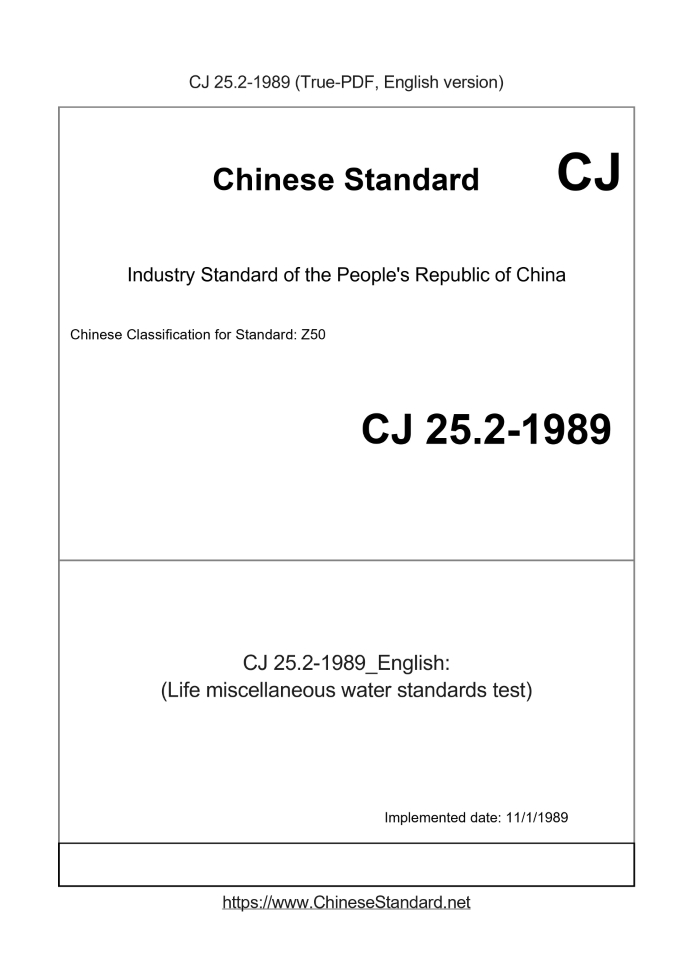 CJ 25.2-1989 (True-PDF, English version)

Chinese Standard CJ

Industry Standard of the People's Republic of China

Chinese Classification for Standard: Z50

CJ 25.2-1989

CJ 25.2-1989_English:
(Life miscellaneous water standards test)

Implemented date: 11/1/1989

https://www.ChineseStandard.net